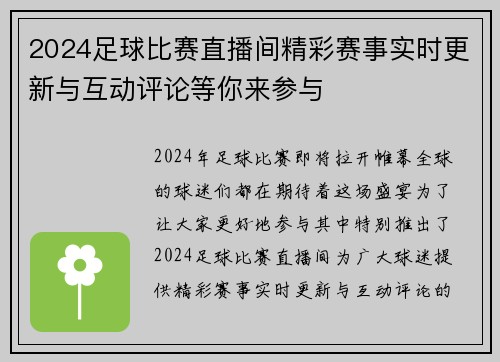 2024足球比赛直播间精彩赛事实时更新与互动评论等你来参与

2024年足球比赛即将拉开帷幕全球的球迷们都在期待着这场盛宴为了让大家更好地参与其中特别推出了2024足球比赛直播间为广大球迷提供精彩赛事实时更新与互动评论的